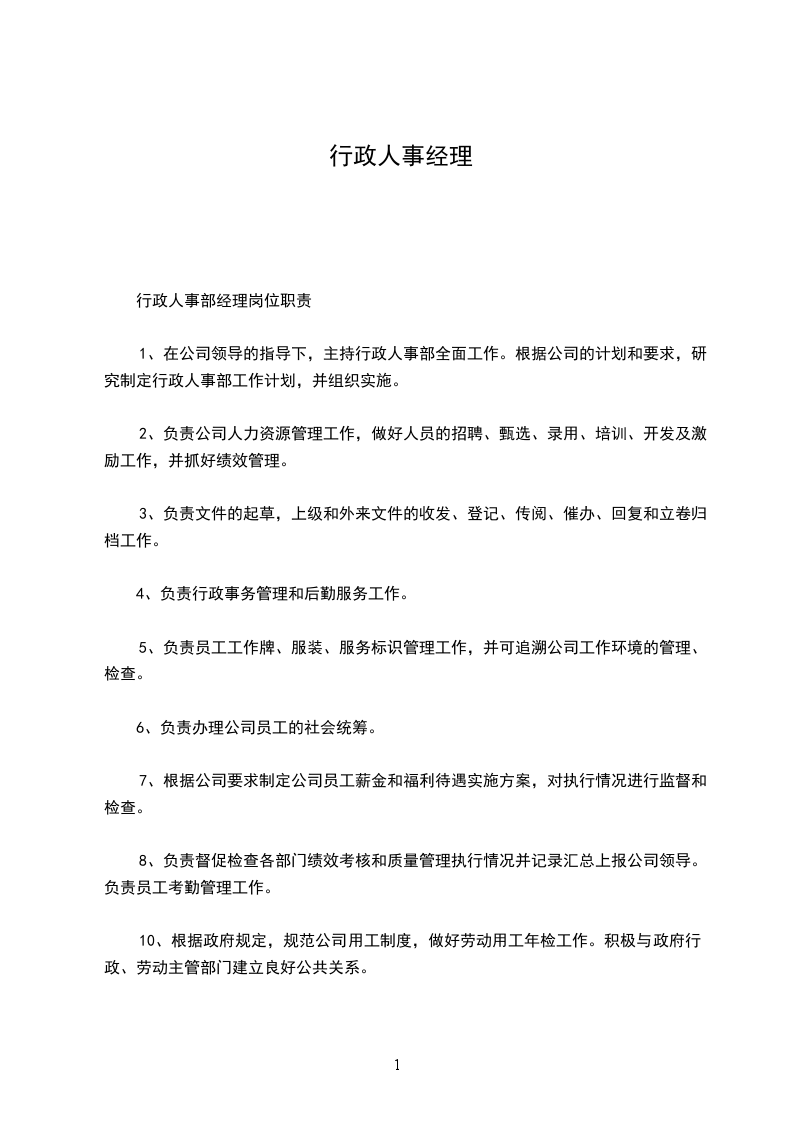 行政人事经理

行政人事部经理岗位职责

1、在公司领导的指导下，主持行政人事部全面工作。根据公司的计划和要求，研究制定行政人事部工作计划，并组织实施。

2、负责公司人力资源管理工作，做好人员的招聘、甄选、录用、培训、开发及激励工作，并抓好绩效管理。

3、负责文件的起草，上级和外来文件的收发、登记、传阅、催办、回复和立卷归档工作。

4、负责行政事务管理和后勤服务工作。

5、负责员工工作牌、服装、服务标识管理工作，并可追溯公司工作环境的管理、检查。

6、负责办理公司员工的社会统筹。

7、根据公司要求制定公司员工薪金和福利待遇实施方案，对执行情况进行监督和检查。

8、负责督促检查各部门绩效考核和质量管理执行情况并记录汇总上报公司领导。负责员工考勤管理工作。

10、根据政府规定，规范公司用工制度，做好劳动用工年检工作。积极与政府行政、劳动主管部门建立良好公共关系。

1